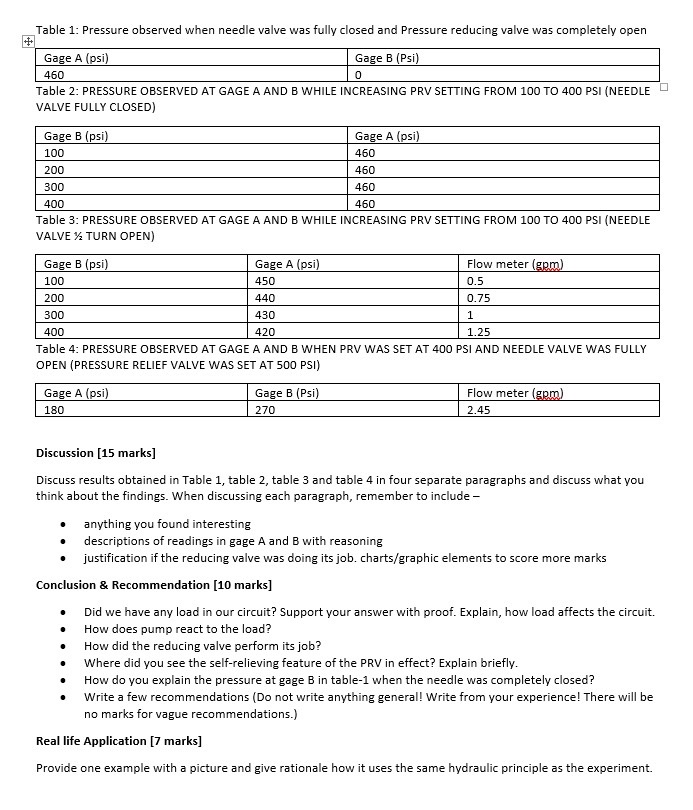 Table 1: Pressure observed when needle valve was fully closed and Pressure reducing valve was completely open

| Gage A (psi) | Gage B (Psi) |
|---|---|
| 460 | 0 |

Table 2: PRESSURE OBSERVED AT GAGE A AND B WHILE INCREASING PRV SETTING FROM 100 TO 400 PSI (NEEDLE VALVE FULLY CLOSED)

| Gage B (psi) | Gage A (psi) |
|---|---|
| 100 | 460 |
| 200 | 460 |
| 300 | 460 |
| 400 | 460 |

Table 3: PRESSURE OBSERVED AT GAGE A AND B WHILE INCREASING PRV SETTING FROM 100 TO 400 PSI (NEEDLE VALVE ½ TURN OPEN)

| Gage B (psi) | Gage A (psi) | Flow meter (gpm) |
|---|---|---|
| 100 | 450 | 0.5 |
| 200 | 440 | 0.75 |
| 300 | 430 | 1 |
| 400 | 420 | 1.25 |

Table 4: PRESSURE OBSERVED AT GAGE A AND B WHEN PRV WAS SET AT 400 PSI AND NEEDLE VALVE WAS FULLY OPEN (PRESSURE RELIEF VALVE WAS SET AT 500 PSI)

| Gage A (psi) | Gage B (Psi) | Flow meter (gpm) |
|---|---|---|
| 180 | 270 | 2.45 |

Discussion [15 marks]

Discuss results obtained in Table 1, table 2, table 3 and table 4 in four separate paragraphs and discuss what you think about the findings. When discussing each paragraph, remember to include –

• anything you found interesting
• descriptions of readings in gage A and B with reasoning
• justification if the reducing valve was doing its job. charts/graphic elements to score more marks

Conclusion & Recommendation [10 marks]

• Did we have any load in our circuit? Support your answer with proof. Explain, how load affects the circuit.
• How does pump react to the load?
• How did the reducing valve perform its job?
• Where did you see the self-relieving feature of the PRV in effect? Explain briefly.
• How do you explain the pressure at gage B in table-1 when the needle was completely closed?
• Write a few recommendations (Do not write anything general! Write from your experience! There will be no marks for vague recommendations.)

Real life Application [7 marks]

Provide one example with a picture and give rationale how it uses the same hydraulic principle as the experiment.